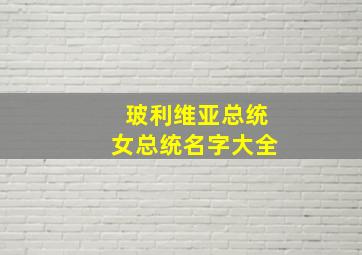 玻利维亚总统
女总统名字大全